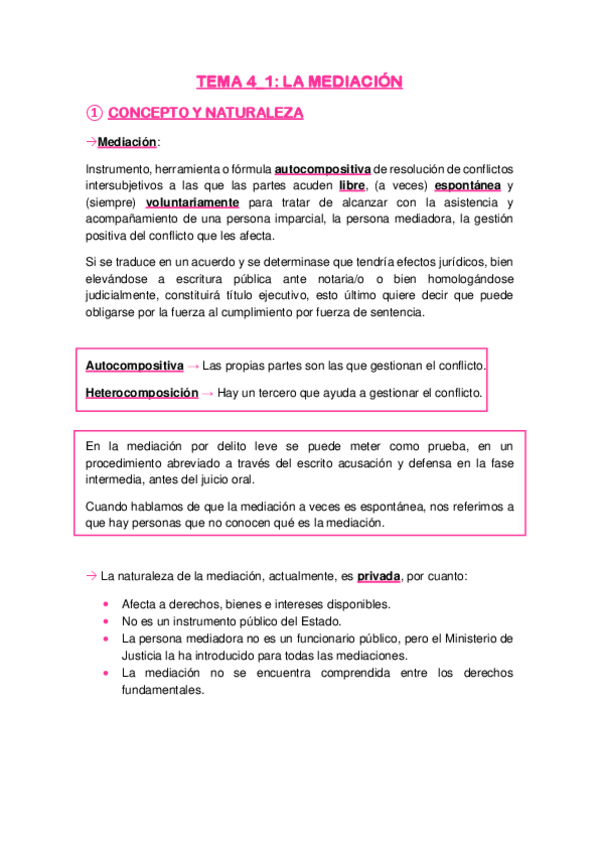 TEMA 4_1: LA MEDIACIÓN

① CONCEPTO Y NATURALEZA

→Mediación:

Instrumento, herramienta o fórmula autocompositiva de resolución de conflictos intersubjetivos a las que las partes acuden libre, (a veces) espontánea y (siempre) voluntariamente para tratar de alcanzar con la asistencia y acompañamiento de una persona imparcial, la persona mediadora, la gestión positiva del conflicto que les afecta.

Si se traduce en un acuerdo y se determinase que tendría efectos jurídicos, bien elevándose a escritura pública ante notaria/o o bien homologándose judicialmente, constituirá título ejecutivo, esto último quiere decir que puede obligarse por la fuerza al cumplimiento por fuerza de sentencia.

Autocompositiva → Las propias partes son las que gestionan el conflicto.

Heterocomposición → Hay un tercero que ayuda a gestionar el conflicto.

En la mediación por delito leve se puede meter como prueba, en un procedimiento abreviado a través del escrito acusación y defensa en la fase intermedia, antes del juicio oral.

Cuando hablamos de que la mediación a veces es espontánea, nos referimos a que hay personas que no conocen qué es la mediación.

→ La naturaleza de la mediación, actualmente, es privada, por cuanto:

• Afecta a derechos, bienes e intereses disponibles.
• No es un instrumento público del Estado.
• La persona mediadora no es un funcionario público, pero el Ministerio de Justicia la ha introducido para todas las mediaciones.
• La mediación no se encuentra comprendida entre los derechos fundamentales.